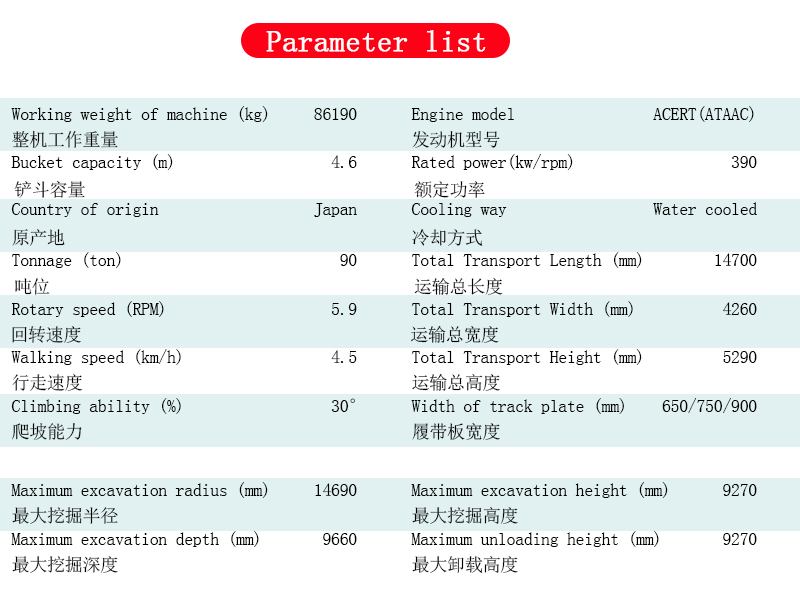 Parameter list

| | | | |
|---|---|---|---|
| Working weight of machine (kg) 整机工作重量 | 86190 | Engine model 发动机型号 | ACERT(ATAAC) |
| Bucket capacity (m) 铲斗容量 | 4.6 | Rated power(kw/rpm) 额定功率 | 390 |
| Country of origin 原产地 | Japan | Cooling way 冷却方式 | Water cooled |
| Tonnage (ton) 吨位 | 90 | Total Transport Length (mm) 运输总长度 | 14700 |
| Rotary speed (RPM) 回转速度 | 5.9 | Total Transport Width (mm) 运输总宽度 | 4260 |
| Walking speed (km/h) 行走速度 | 4.5 | Total Transport Height (mm) 运输总高度 | 5290 |
| Climbing ability (%) 爬坡能力 | 30° | Width of track plate (mm) 履带板宽度 | 650/750/900 |

| | | | |
|---|---|---|---|
| Maximum excavation radius (mm) 最大挖掘半径 | 14690 | Maximum excavation height (mm) 最大挖掘高度 | 9270 |
| Maximum excavation depth (mm) 最大挖掘深度 | 9660 | Maximum unloading height (mm) 最大卸载高度 | 9270 |